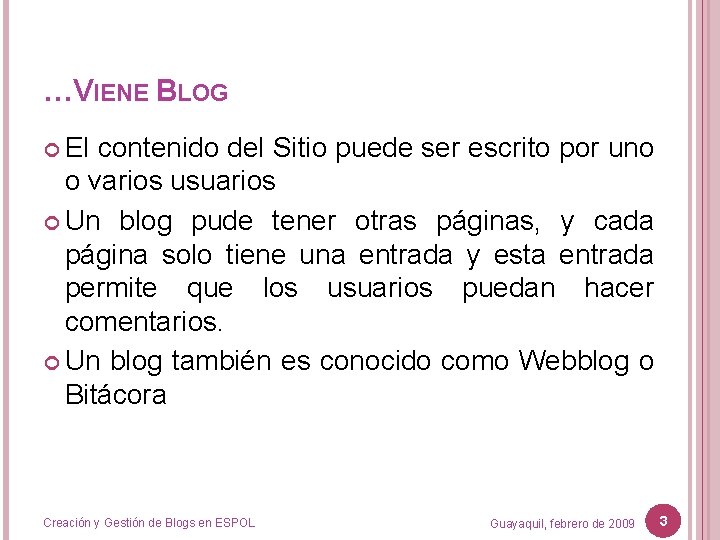 …VIENE BLOG

El contenido del Sitio puede ser escrito por uno o varios usuarios

Un blog pude tener otras páginas, y cada página solo tiene una entrada y esta entrada permite que los usuarios puedan hacer comentarios.

Un blog también es conocido como Webblog o Bitácora

Creación y Gestión de Blogs en ESPOL

Guayaquil, febrero de 2009

3